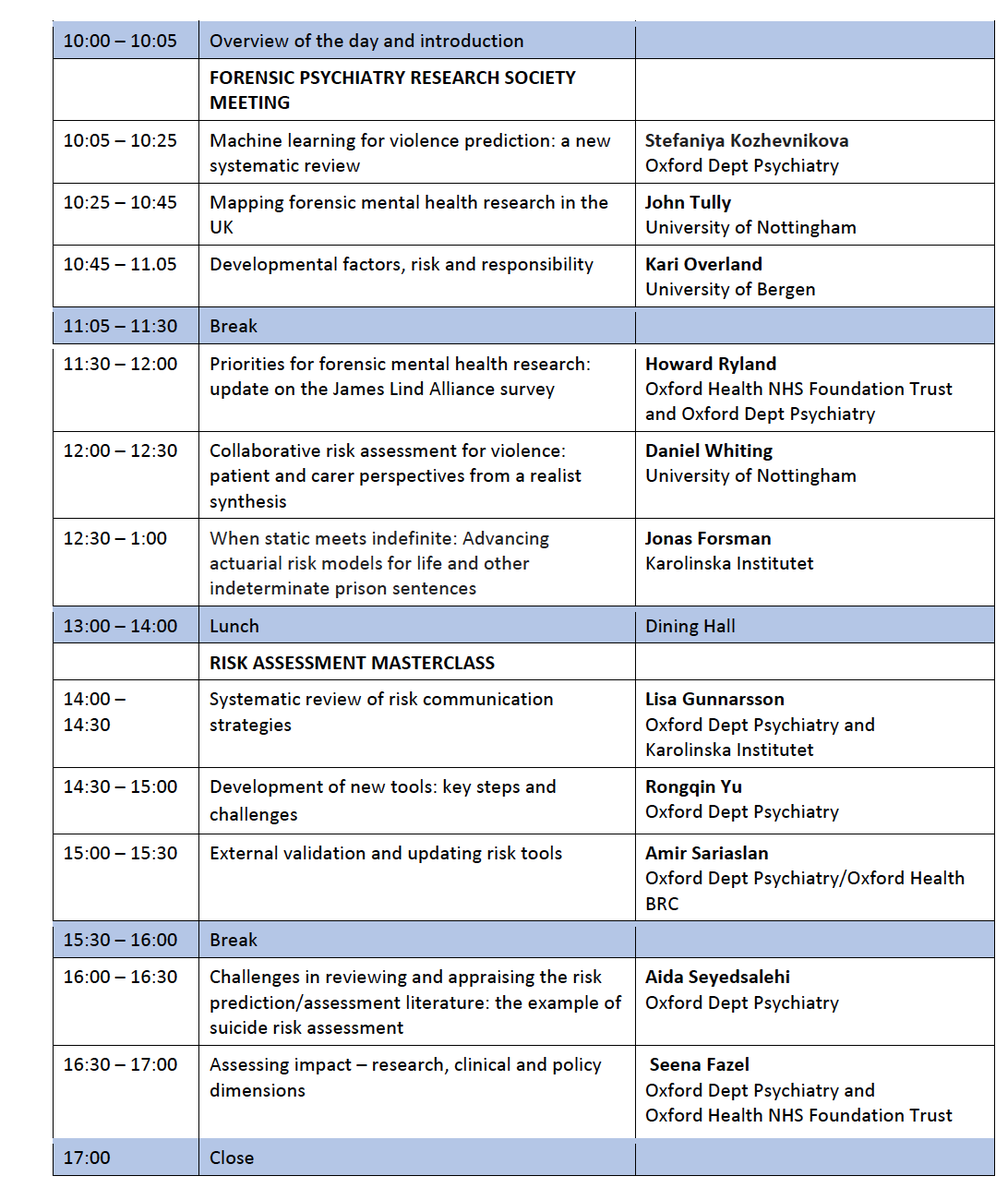 | | | |
|---|---|---|
| 10:00 – 10:05 | Overview of the day and introduction | |
| | FORENSIC PSYCHIATRY RESEARCH SOCIETY MEETING | |
| 10:05 – 10:25 | Machine learning for violence prediction: a new systematic review | Stefaniya Kozhevnikova Oxford Dept Psychiatry |
| 10:25 – 10:45 | Mapping forensic mental health research in the UK | John Tully University of Nottingham |
| 10:45 – 11.05 | Developmental factors, risk and responsibility | Kari Overland University of Bergen |
| 11:05 – 11:30 | Break | |
| 11:30 – 12:00 | Priorities for forensic mental health research: update on the James Lind Alliance survey | Howard Ryland Oxford Health NHS Foundation Trust and Oxford Dept Psychiatry |
| 12:00 – 12:30 | Collaborative risk assessment for violence: patient and carer perspectives from a realist synthesis | Daniel Whiting University of Nottingham |
| 12:30 – 1:00 | When static meets indefinite: Advancing actuarial risk models for life and other indeterminate prison sentences | Jonas Forsman Karolinska Institutet |
| 13:00 – 14:00 | Lunch | Dining Hall |
| | RISK ASSESSMENT MASTERCLASS | |
| 14:00 – 14:30 | Systematic review of risk communication strategies | Lisa Gunnarsson Oxford Dept Psychiatry and Karolinska Institutet |
| 14:30 – 15:00 | Development of new tools: key steps and challenges | Rongqin Yu Oxford Dept Psychiatry |
| 15:00 – 15:30 | External validation and updating risk tools | Amir Sariaslan Oxford Dept Psychiatry/Oxford Health BRC |
| 15:30 – 16:00 | Break | |
| 16:00 – 16:30 | Challenges in reviewing and appraising the risk prediction/assessment literature: the example of suicide risk assessment | Aida Seyedsalehi Oxford Dept Psychiatry |
| 16:30 – 17:00 | Assessing impact – research, clinical and policy dimensions | Seena Fazel Oxford Dept Psychiatry and Oxford Health NHS Foundation Trust |
| 17:00 | Close | |